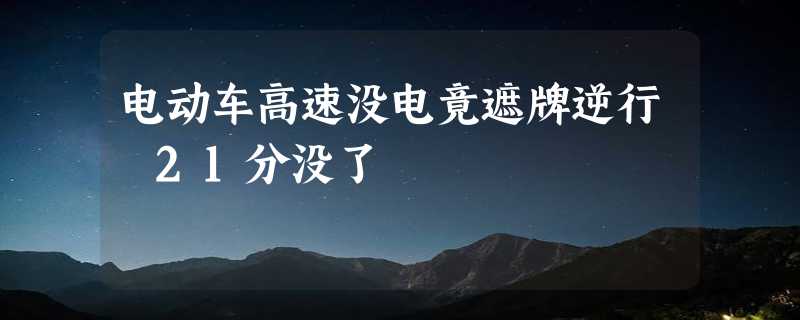 电动车高速没电竟遮牌逆行 21分没了